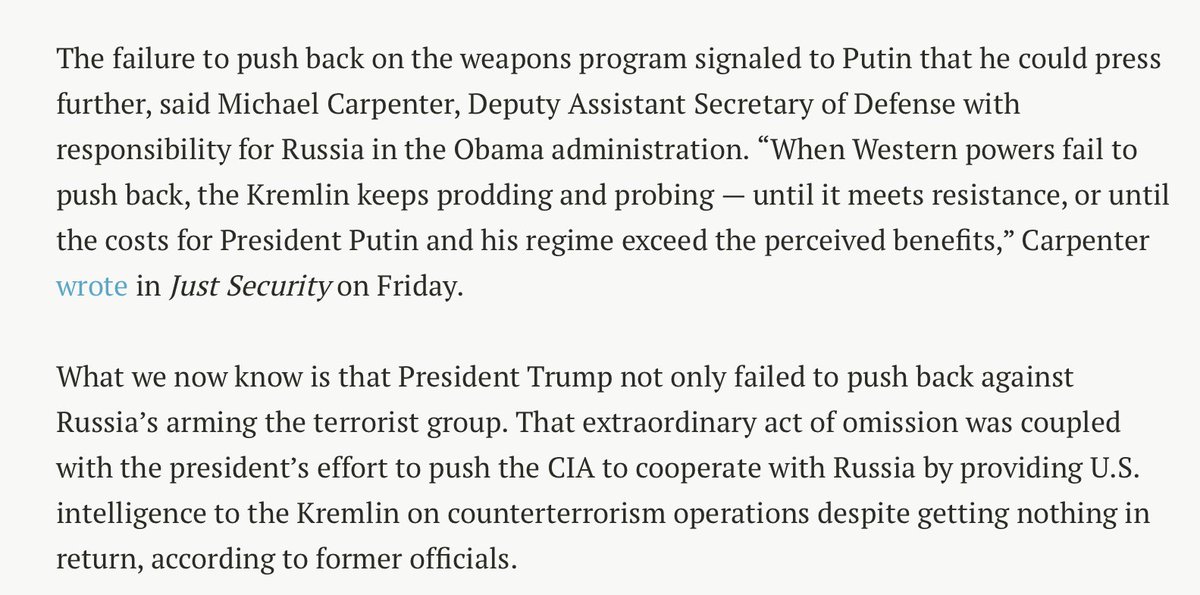 The failure to push back on the weapons program signaled to Putin that he could press further, said Michael Carpenter, Deputy Assistant Secretary of Defense with responsibility for Russia in the Obama administration. “When Western powers fail to push back, the Kremlin keeps prodding and probing — until it meets resistance, or until the costs for President Putin and his regime exceed the perceived benefits,” Carpenter wrote in Just Security on Friday.

What we now know is that President Trump not only failed to push back against Russia’s arming the terrorist group. That extraordinary act of omission was coupled with the president’s effort to push the CIA to cooperate with Russia by providing U.S. intelligence to the Kremlin on counterterrorism operations despite getting nothing in return, according to former officials.